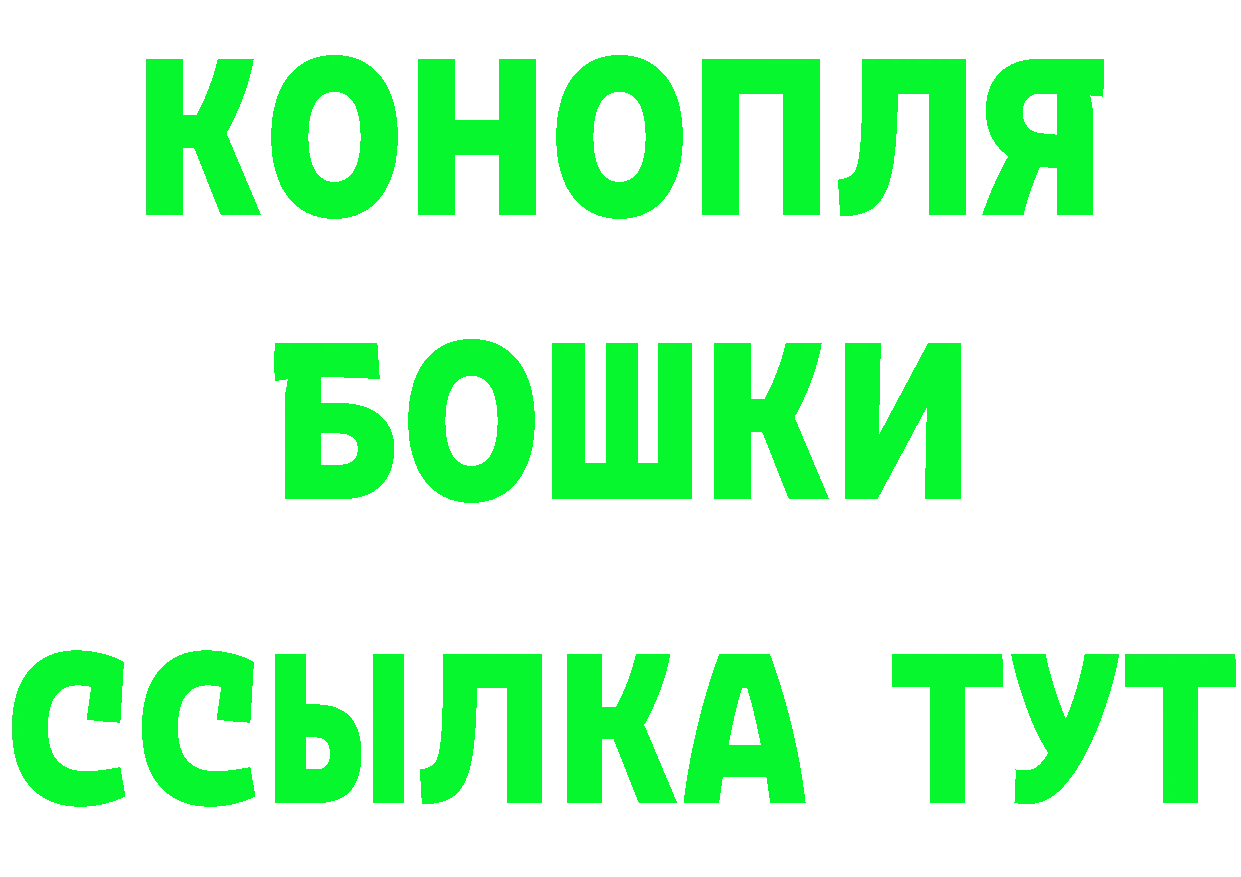 КОНОПЛЯ
БОШКИ
ССЫЛКА ТУТ